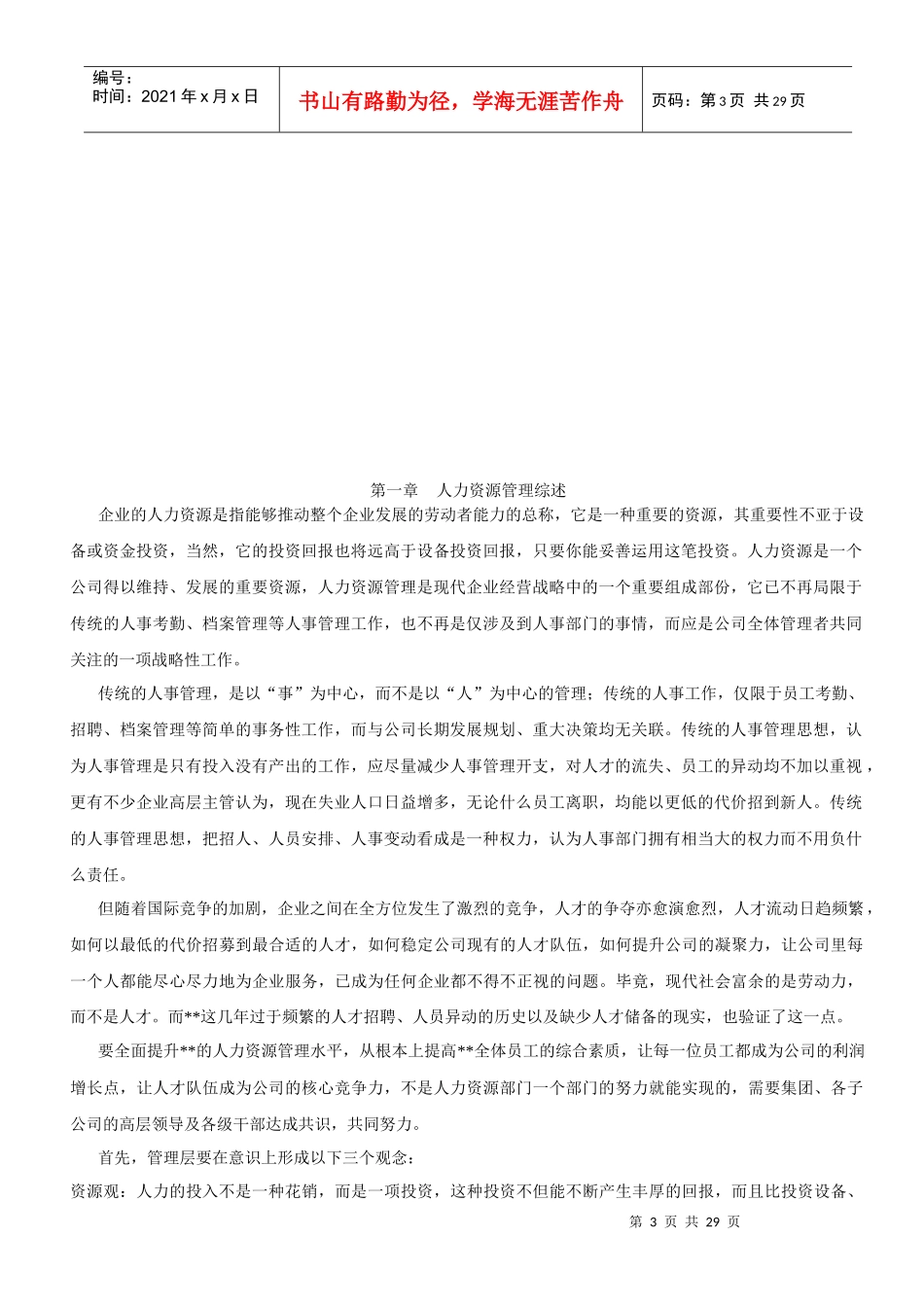 编号：
时间：2021年x月x日

书山有路勤为径，学海无涯苦作舟

页码：第3页 共29页

第一章 人力资源管理综述

企业的人力资源是指能够推动整个企业发展的劳动者能力的总称，它是一种重要的资源，其重要性不亚于设备或资金投资，当然，它的投资回报也将远高于设备投资回报，只要你能妥善运用这笔投资。人力资源是一个公司得以维持、发展的重要资源，人力资源管理是现代企业经营战略中的一个重要组成部份，它已不再局限于传统的人事考勤、档案管理等人事管理工作，也不再是仅涉及到人事部门的事情，而应是公司全体管理者共同关注的一项战略性工作。

传统的人事管理，是以“事”为中心，而不是以“人”为中心的管理；传统的人事工作，仅限于员工考勤、招聘、档案管理等简单的事务性工作，而与公司长期发展规划、重大决策均无关联。传统的人事管理思想，认为人事管理是只有投入没有产出的工作，应尽量减少人事管理开支，对人才的流失、员工的异动均不加以重视，更有不少企业高层主管认为，现在失业人口日益增多，无论什么员工离职，均能以更低的代价招到新人。传统的人事管理思想，把招人、人员安排、人事变动看成是一种权力，认为人事部门拥有相当大的权力而不用负什么责任。

但随着国际竞争的加剧，企业之间在全方位发生了激烈的竞争，人才的争夺亦愈演愈烈，人才流动日趋频繁，如何以最低的代价招募到最合适的人才，如何稳定公司现有的人才队伍，如何提升公司的凝聚力，让公司里每一个人都能尽心尽力地为企业服务，已成为任何企业都不得不正视的问题。毕竟，现代社会富余的是劳动力，而不是人才。而**这几年过于频繁的人才招聘、人员异动的历史以及缺少人才储备的现实，也验证了这一点。

要全面提升**的人力资源管理水平，从根本上提高**全体员工的综合素质，让每一位员工都成为公司的利润增长点，让人才队伍成为公司的核心竞争力，不是人力资源部门一个部门的努力就能实现的，需要集团、各子公司的高层领导及各级干部达成共识，共同努力。

首先，管理层要在意识上形成以下三个观念：

资源观：人力的投入不是一种花销，而是一项投资，这种投资不但能不断产生丰厚的回报，而且比投资设备、

第3页 共29页